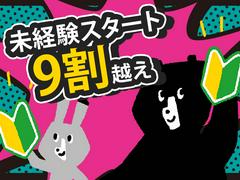 未経験スタート
9割越え